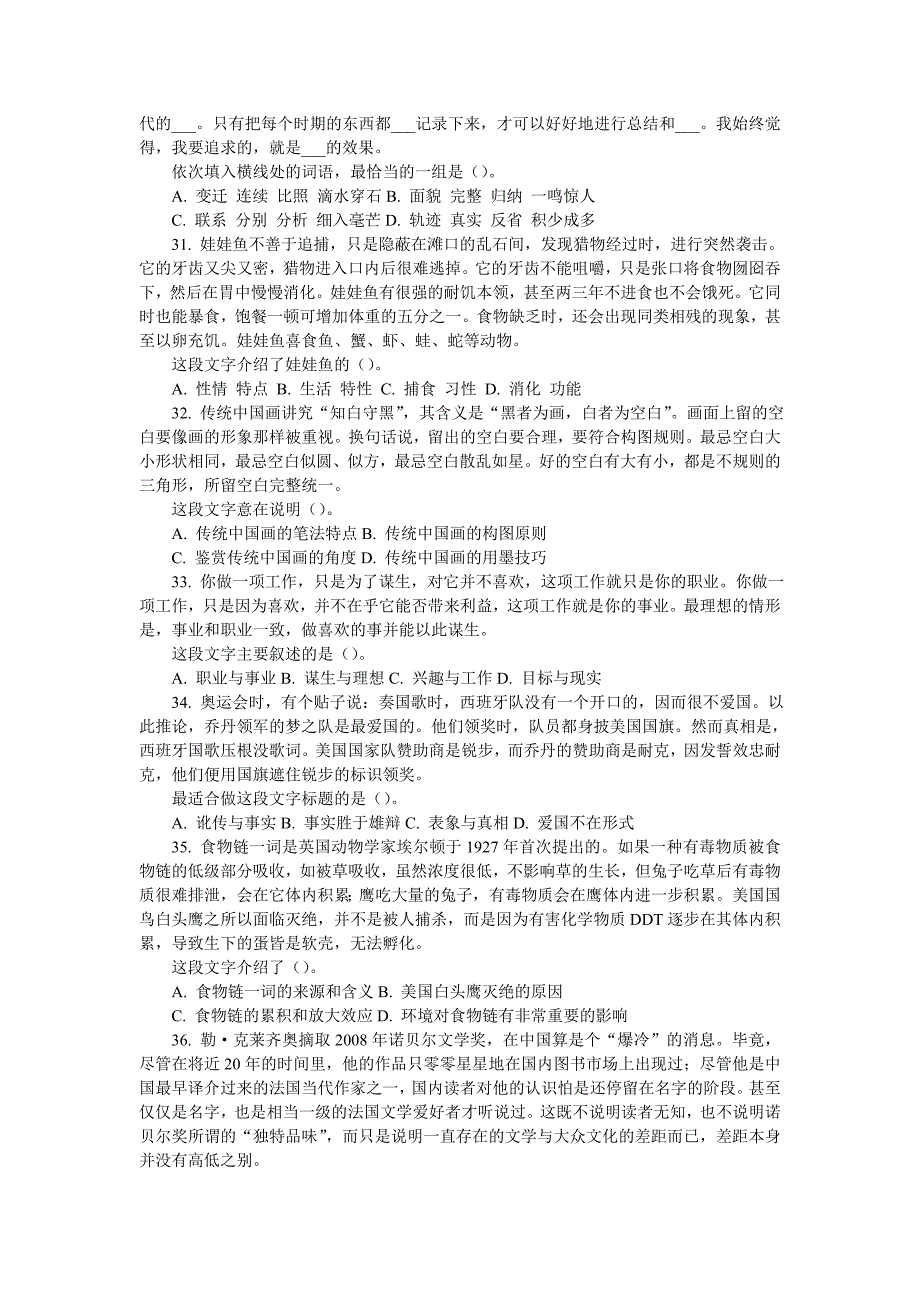 代的___。只有把每个时期的东西都___记录下来，才可以好好地进行总结和___。我始终觉得，我要追求的，就是___的效果。

依次填入横线处的词语，最恰当的一组是（）。

A. 变迁 连续 比照 滴水穿石 B. 面貌 完整 归纳 一鸣惊人

C. 联系 分别 分析 细入毫芒 D. 轨迹 真实 反省 积少成多

31. 娃娃鱼不善于追捕，只是隐蔽在滩口的乱石间，发现猎物经过时，进行突然袭击。它的牙齿又尖又密，猎物进入口内后很难逃掉。它的牙齿不能咀嚼，只是张口将食物囫囵吞下，然后在胃中慢慢消化。娃娃鱼有很强的耐饥本领，甚至两三年不进食也不会饿死。它同时也能暴食，饱餐一顿可增加体重的五分之一。食物缺乏时，还会出现同类相残的现象，甚至以卵充饥。娃娃鱼喜食鱼、蟹、虾、蛙、蛇等动物。

这段文字介绍了娃娃鱼的（）。

A. 性情 特点 B. 生活 特性 C. 捕食 习性 D. 消化 功能

32. 传统中国画讲究“知白守黑”，其含义是“黑者为画，白者为空白”。画面上留的空白要像画的形象那样被重视。换句话说，留出的空白要合理，要符合构图规则。最忌空白大小形状相同，最忌空白似圆、似方，最忌空白散乱如星。好的空白有大有小，都是不规则的三角形，所留空白完整统一。

这段文字意在说明（）。

A. 传统中国画的笔法特点 B. 传统中国画的构图原则

C. 鉴赏传统中国画的角度 D. 传统中国画的用墨技巧

33. 你做一项工作，只是为了谋生，对它并不喜欢，这项工作就只是你的职业。你做一项工作，只是因为喜欢，并不在乎它能否带来利益，这项工作就是你的事业。最理想的情形是，事业和职业一致，做喜欢的事并能以此谋生。

这段文字主要叙述的是（）。

A. 职业与事业 B. 谋生与理想 C. 兴趣与工作 D. 目标与现实

34. 奥运会时，有个贴子说：奏国歌时，西班牙队没有一个开口的，因而很不爱国。以此推论，乔丹领军的梦之队是最爱国的。他们领奖时，队员都身披美国国旗。然而真相是，西班牙国歌压根没歌词。美国国家队赞助商是锐步，而乔丹的赞助商是耐克，因发誓效忠耐克，他们便用国旗遮住锐步的标识领奖。

最适合做这段文字标题的是（）。

A. 讹传与事实 B. 事实胜于雄辩 C. 表象与真相 D. 爱国不在形式

35. 食物链一词是英国动物学家埃尔顿于 1927 年首次提出的。如果一种有毒物质被食物链的低级部分吸收，如被草吸收，虽然浓度很低，不影响草的生长，但兔子吃草后有毒物质很难排泄，会在它体内积累；鹰吃大量的兔子，有毒物质会在鹰体内进一步积累。美国国鸟白头鹰之所以面临灭绝，并不是被人捕杀，而是因为有害化学物质 DDT 逐步在其体内积累，导致生下的蛋皆是软壳，无法孵化。

这段文字介绍了（）。

A. 食物链一词的来源和含义 B. 美国白头鹰灭绝的原因

C. 食物链的累积和放大效应 D. 环境对食物链有非常重要的影响

36. 勒·克莱齐奥摘取 2008 年诺贝尔文学奖，在中国算是个“爆冷”的消息。毕竟，尽管在将近 20 年的时间里，他的作品只零零星星地在国内图书市场上出现过；尽管他是中国最早译介过来的法国当代作家之一，国内读者对他的认识怕是还停留在名字的阶段。甚至仅仅是名字，也是相当一级的法国文学爱好者才听说过。这既不说明读者无知，也不说明诺贝尔奖所谓的“独特品味”，而只是说明一直存在的文学与大众文化的差距而已，差距本身并没有高低之别。